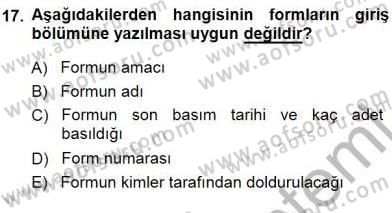 17. Aşağıdakilerden hangisinin formların giriş bölümüne yazılması uygun değildir?

A) Formun amacı
B) Formun adı
C) Formun son basım tarihi ve kaç adet basıldığı
D) Form numarası
E) Formun kimler tarafından doldurulacağı

www.aofsoru.com